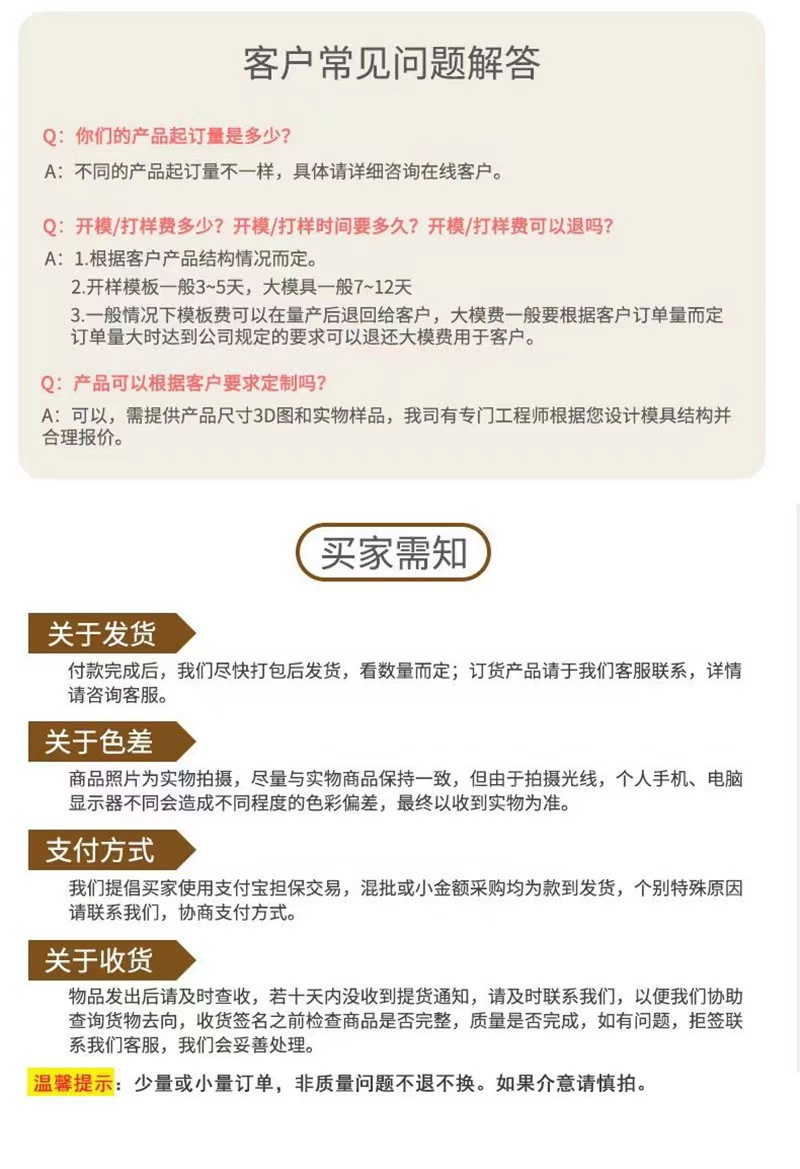 客户常见问题解答

Q：你们的产品起订量是多少?

A：不同的产品起订量不一样，具体请详细咨询在线客户。

Q：开模/打样费多少？开模/打样时间要多久？开模/打样费可以退吗?

A：1.根据客户产品结构情况而定。
2.开样模板一般3~5天，大模具一般7~12天
3.一般情况下模板费可以在量产后退回给客户，大模费一般要根据客户订单量而定订单量大时达到公司规定的要求可以退还大模费用于客户。

Q：产品可以根据客户要求定制吗?

A：可以，需提供产品尺寸3D图和实物样品，我司有专门工程师根据您设计模具结构并合理报价。

买家需知

关于发货

付款完成后，我们尽快打包后发货，看数量而定；订货产品请于我们客服联系，详情请咨询客服。

关于色差

商品照片为实物拍摄，尽量与实物商品保持一致，但由于拍摄光线，个人手机、电脑显示器不同会造成不同程度的色彩偏差，最终以收到实物为准。

支付方式

我们提倡买家使用支付宝担保交易，混批或小金额采购均为款到发货，个别特殊原因请联系我们，协商支付方式。

关于收货

物品发出后请及时查收，若十天内没收到提货通知，请及时联系我们，以便我们协助查询货物去向，收货签名之前检查商品是否完整，质量是否完成，如有问题，拒签联系我们客服，我们会妥善处理。

温馨提示：少量或小量订单，非质量问题不退不换。如果介意请慎拍。